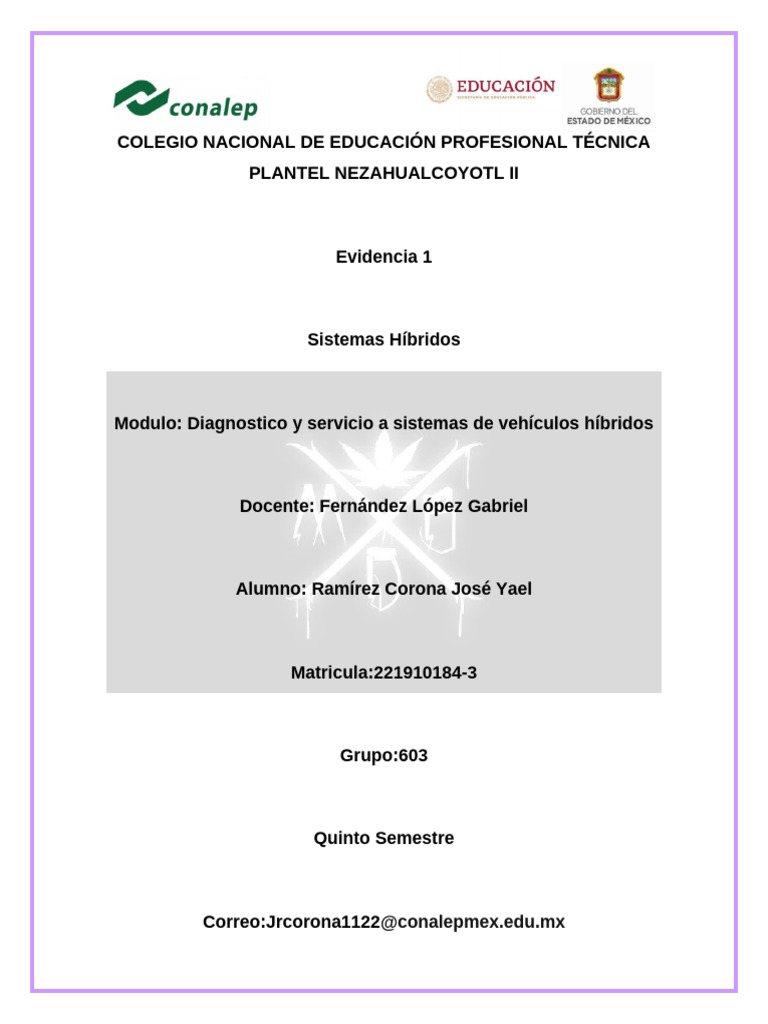 conalep

EDUCACIÓN
SECRETARÍA DE EDUCACIÓN PÚBLICA

GOBIERNO DEL
ESTADO DE MÉXICO

COLEGIO NACIONAL DE EDUCACIÓN PROFESIONAL TÉCNICA

PLANTEL NEZAHUALCOYOTL II

Evidencia 1

Sistemas Híbridos

Modulo: Diagnostico y servicio a sistemas de vehículos híbridos

Docente: Fernández López Gabriel

Alumno: Ramírez Corona José Yael

Matricula:221910184-3

Grupo:603

Quinto Semestre

Correo:Jrcorona1122@conalepmex.edu.mx